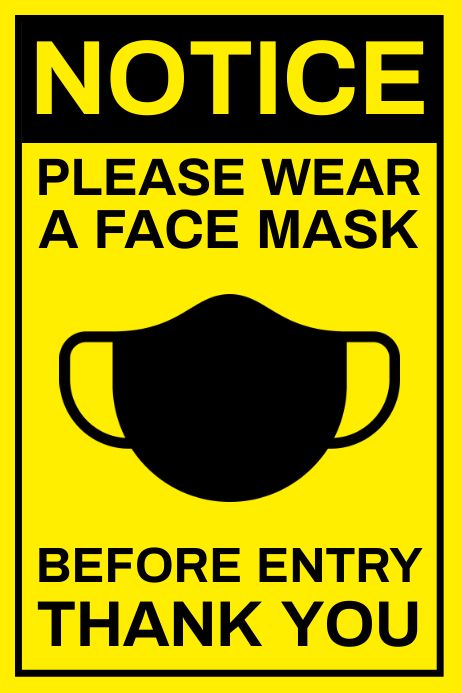 NOTICE

PLEASE WEAR A FACE MASK

BEFORE ENTRY

THANK YOU